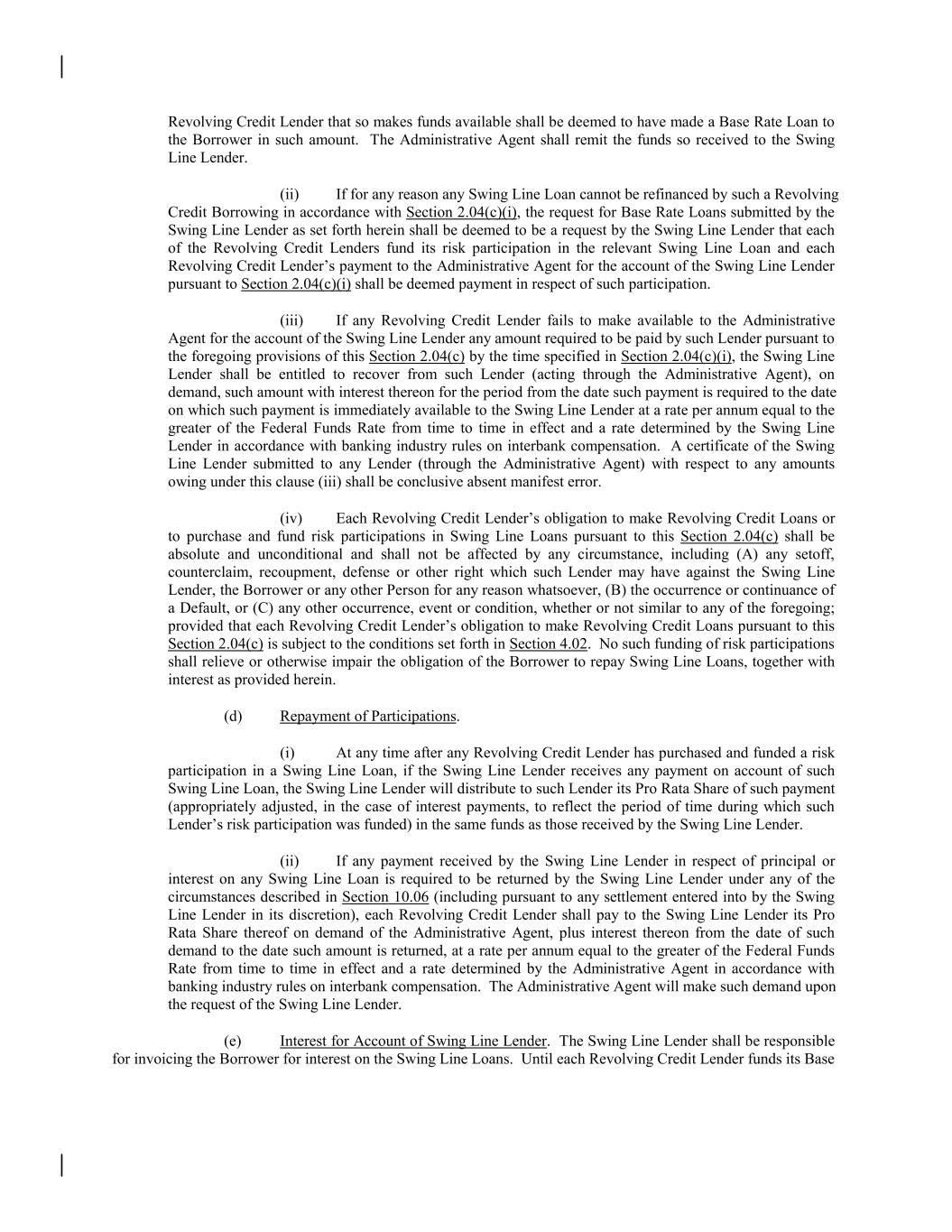 Revolving Credit Lender that so makes funds available shall be deemed to have made a Base Rate Loan to the Borrower in such amount. The Administrative Agent shall remit the funds so received to the Swing Line Lender.

(ii) If for any reason any Swing Line Loan cannot be refinanced by such a Revolving Credit Borrowing in accordance with Section 2.04(c)(i), the request for Base Rate Loans submitted by the Swing Line Lender as set forth herein shall be deemed to be a request by the Swing Line Lender that each of the Revolving Credit Lenders fund its risk participation in the relevant Swing Line Loan and each Revolving Credit Lender's payment to the Administrative Agent for the account of the Swing Line Lender pursuant to Section 2.04(c)(i) shall be deemed payment in respect of such participation.

(iii) If any Revolving Credit Lender fails to make available to the Administrative Agent for the account of the Swing Line Lender any amount required to be paid by such Lender pursuant to the foregoing provisions of this Section 2.04(c) by the time specified in Section 2.04(c)(i), the Swing Line Lender shall be entitled to recover from such Lender (acting through the Administrative Agent), on demand, such amount with interest thereon for the period from the date such payment is required to the date on which such payment is immediately available to the Swing Line Lender at a rate per annum equal to the greater of the Federal Funds Rate from time to time in effect and a rate determined by the Swing Line Lender in accordance with banking industry rules on interbank compensation. A certificate of the Swing Line Lender submitted to any Lender (through the Administrative Agent) with respect to any amounts owing under this clause (iii) shall be conclusive absent manifest error.

(iv) Each Revolving Credit Lender's obligation to make Revolving Credit Loans or to purchase and fund risk participations in Swing Line Loans pursuant to this Section 2.04(c) shall be absolute and unconditional and shall not be affected by any circumstance, including (A) any setoff, counterclaim, recoupment, defense or other right which such Lender may have against the Swing Line Lender, the Borrower or any other Person for any reason whatsoever, (B) the occurrence or continuance of a Default, or (C) any other occurrence, event or condition, whether or not similar to any of the foregoing; provided that each Revolving Credit Lender's obligation to make Revolving Credit Loans pursuant to this Section 2.04(c) is subject to the conditions set forth in Section 4.02. No such funding of risk participations shall relieve or otherwise impair the obligation of the Borrower to repay Swing Line Loans, together with interest as provided herein.

(d) Repayment of Participations.

(i) At any time after any Revolving Credit Lender has purchased and funded a risk participation in a Swing Line Loan, if the Swing Line Lender receives any payment on account of such Swing Line Loan, the Swing Line Lender will distribute to such Lender its Pro Rata Share of such payment (appropriately adjusted, in the case of interest payments, to reflect the period of time during which such Lender's risk participation was funded) in the same funds as those received by the Swing Line Lender.

(ii) If any payment received by the Swing Line Lender in respect of principal or interest on any Swing Line Loan is required to be returned by the Swing Line Lender under any of the circumstances described in Section 10.06 (including pursuant to any settlement entered into by the Swing Line Lender in its discretion), each Revolving Credit Lender shall pay to the Swing Line Lender its Pro Rata Share thereof on demand of the Administrative Agent, plus interest thereon from the date of such demand to the date such amount is returned, at a rate per annum equal to the greater of the Federal Funds Rate from time to time in effect and a rate determined by the Administrative Agent in accordance with banking industry rules on interbank compensation. The Administrative Agent will make such demand upon the request of the Swing Line Lender.

(e) Interest for Account of Swing Line Lender. The Swing Line Lender shall be responsible for invoicing the Borrower for interest on the Swing Line Loans. Until each Revolving Credit Lender funds its Base